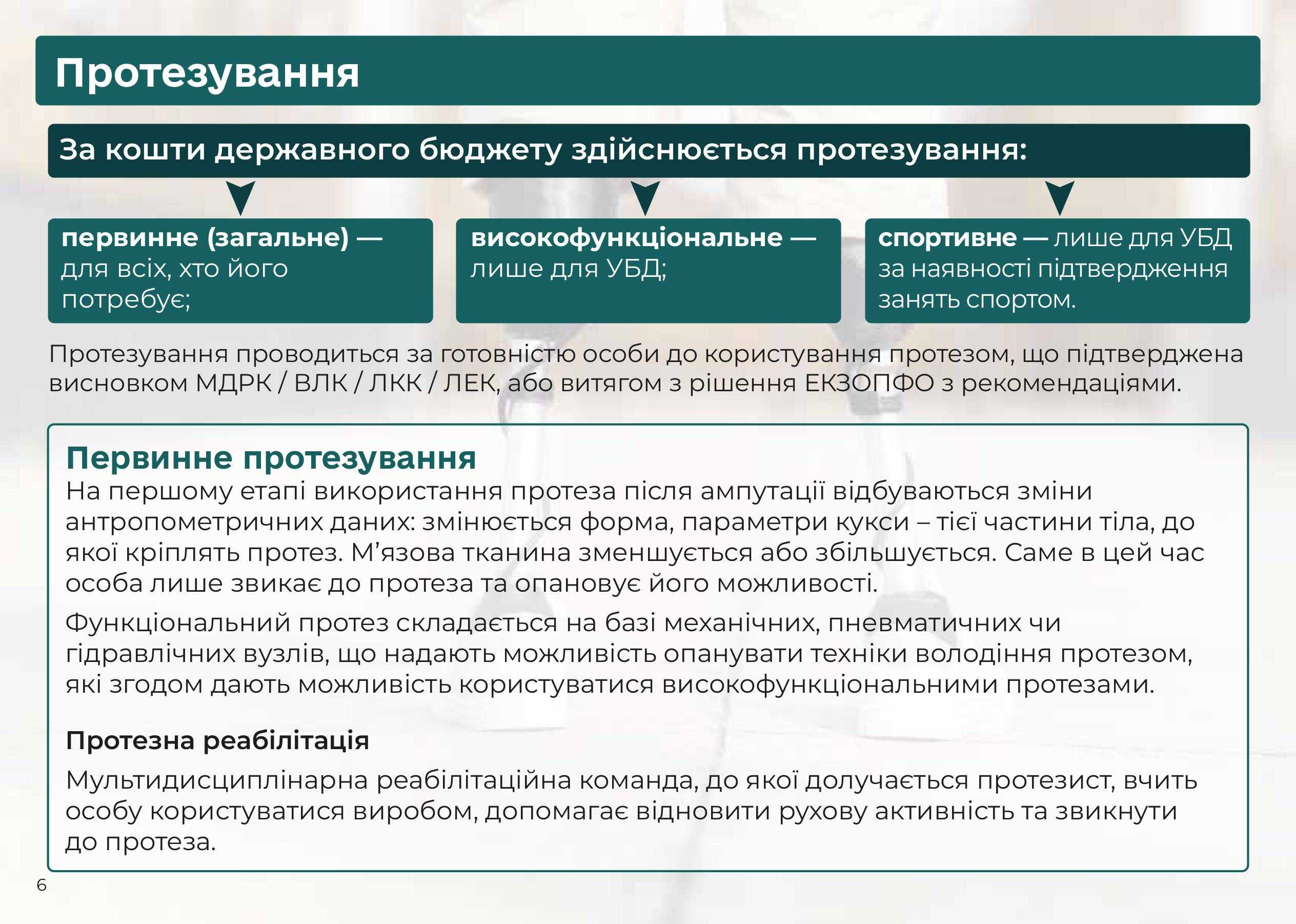 Протезування

За кошти державного бюджету здійснюється протезування:

первинне (загальне) — для всіх, хто його потребує;

високофункціональне — лише для УБД;

спортивне — лише для УБД за наявності підтвердження занять спортом.

Протезування проводиться за готовністю особи до користування протезом, що підтверджена висновком МДРК / ВЛК / ЛКК / ЛЕК, або витягом з рішення ЕКЗОПФО з рекомендаціями.

Первинне протезування

На першому етапі використання протеза після ампутації відбуваються зміни антропометричних даних: змінюється форма, параметри кукси – тієї частини тіла, до якої кріплять протез. М’язова тканина зменшується або збільшується. Саме в цей час особа лише звикає до протеза та опановує його можливості.

Функціональний протез складається на базі механічних, пневматичних чи гідравлічних вузлів, що надають можливість опанувати техніки володіння протезом, які згодом дають можливість користуватися високофункціональними протезами.

Протезна реабілітація

Мультидисциплінарна реабілітаційна команда, до якої долучається протезист, вчить особу користуватися виробом, допомагає відновити рухову активність та звикнути до протеза.

6